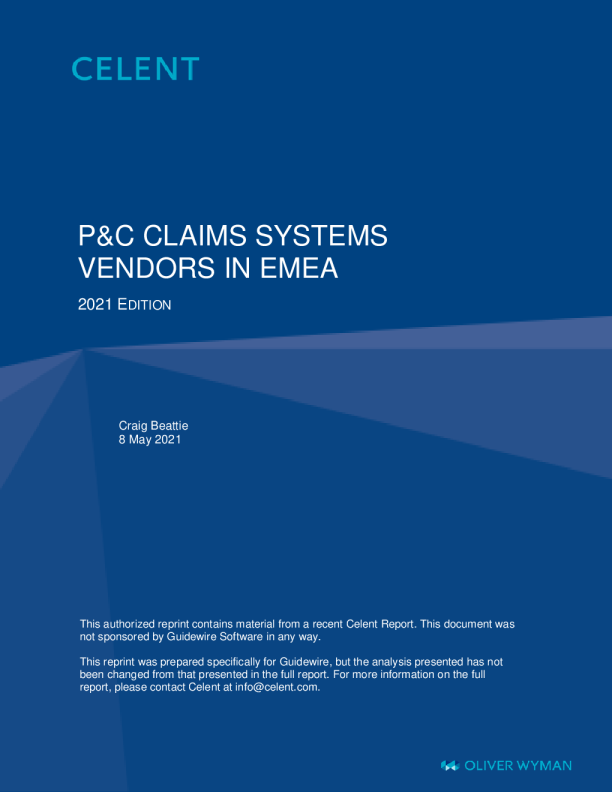 CELENT

P&C CLAIMS SYSTEMS VENDORS IN EMEA

2021 EDITION

Craig Beattie
8 May 2021

This authorized reprint contains material from a recent Celent Report. This document was not sponsored by Guidewire Software in any way.

This reprint was prepared specifically for Guidewire, but the analysis presented has not been changed from that presented in the full report. For more information on the full report, please contact Celent at info@celent.com.

OLIVER WYMAN